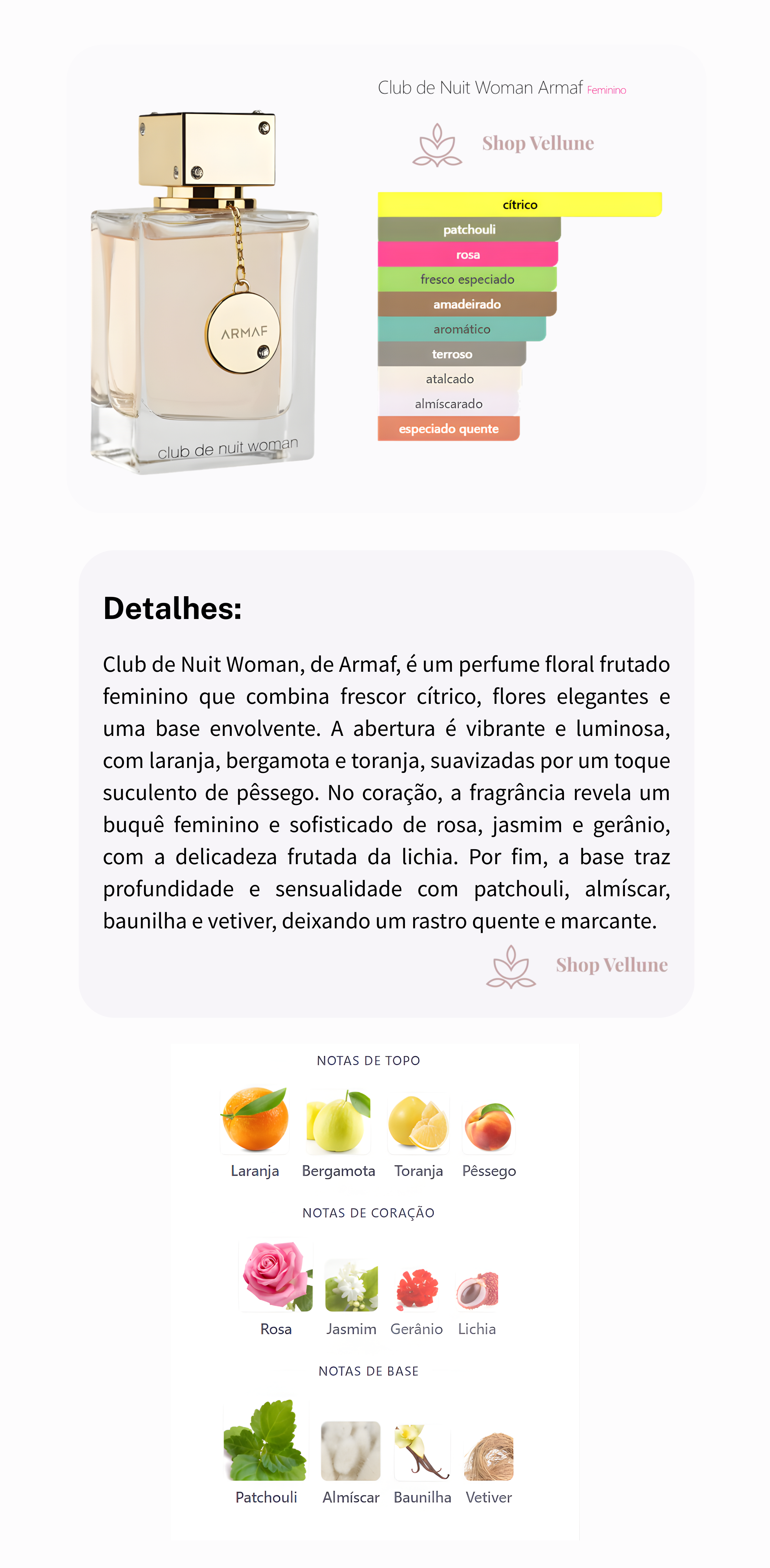 ARMAF

club de nuit woman

Club de Nuit Woman Armaf Feminino

Shop Vellune

cítrico
patchouli
rosa
fresco especiado
amadeirado
aromático
terroso
atalcado
almíscarado
especiado quente

Detalhes:

Club de Nuit Woman, de Armaf, é um perfume floral frutado feminino que combina frescor cítrico, flores elegantes e uma base envolvente. A abertura é vibrante e luminosa, com laranja, bergamota e toranja, suavizadas por um toque suculento de pêssego. No coração, a fragrância revela um buquê feminino e sofisticado de rosa, jasmim e gerânio, com a delicadeza frutada da lichia. Por fim, a base traz profundidade e sensualidade com patchouli, almíscar, baunilha e vetiver, deixando um rastro quente e marcante.

Shop Vellune

NOTAS DE TOPO

Laranja Bergamota Toranja Pêssego

NOTAS DE CORAÇÃO

Rosa Jasmim Gerânio Lichia

NOTAS DE BASE

Patchouli Almíscar Baunilha Vetiver